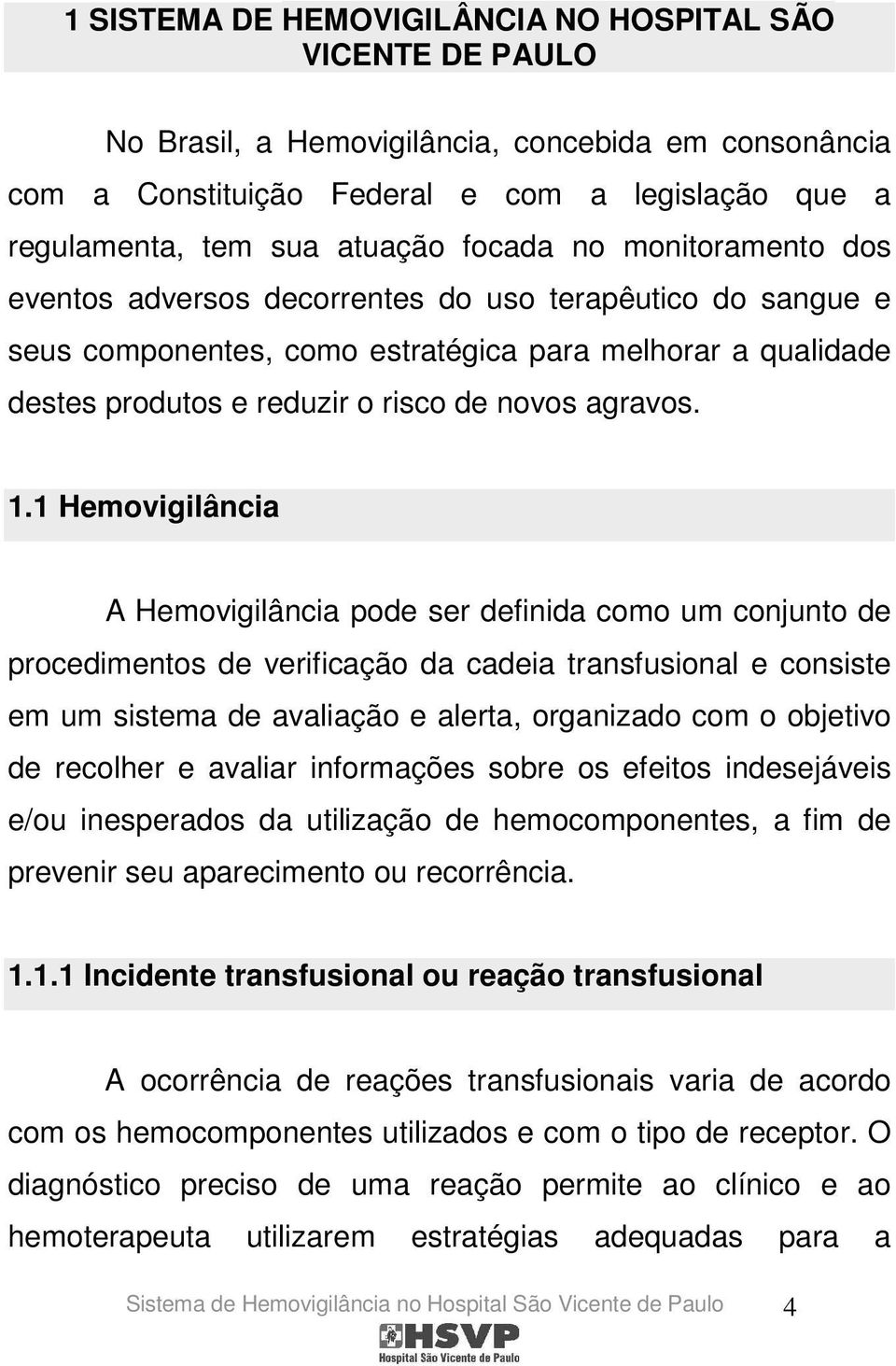 1 SISTEMA DE HEMOVIGILÂNCIA NO HOSPITAL SÃO VICENTE DE PAULO

No Brasil, a Hemovigilância, concebida em consonância com a Constituição Federal e com a legislação que a regulamenta, tem sua atuação focada no monitoramento dos eventos adversos decorrentes do uso terapêutico do sangue e seus componentes, como estratégica para melhorar a qualidade destes produtos e reduzir o risco de novos agravos.

1.1 Hemovigilância

A Hemovigilância pode ser definida como um conjunto de procedimentos de verificação da cadeia transfusional e consiste em um sistema de avaliação e alerta, organizado com o objetivo de recolher e avaliar informações sobre os efeitos indesejáveis e/ou inesperados da utilização de hemocomponentes, a fim de prevenir seu aparecimento ou recorrência.

1.1.1 Incidente transfusional ou reação transfusional

A ocorrência de reações transfusionais varia de acordo com os hemocomponentes utilizados e com o tipo de receptor. O diagnóstico preciso de uma reação permite ao clínico e ao hemoterapeuta utilizarem estratégias adequadas para a

Sistema de Hemovigilância no Hospital São Vicente de Paulo 4

HSVP
Hospital São Vicente de Paulo